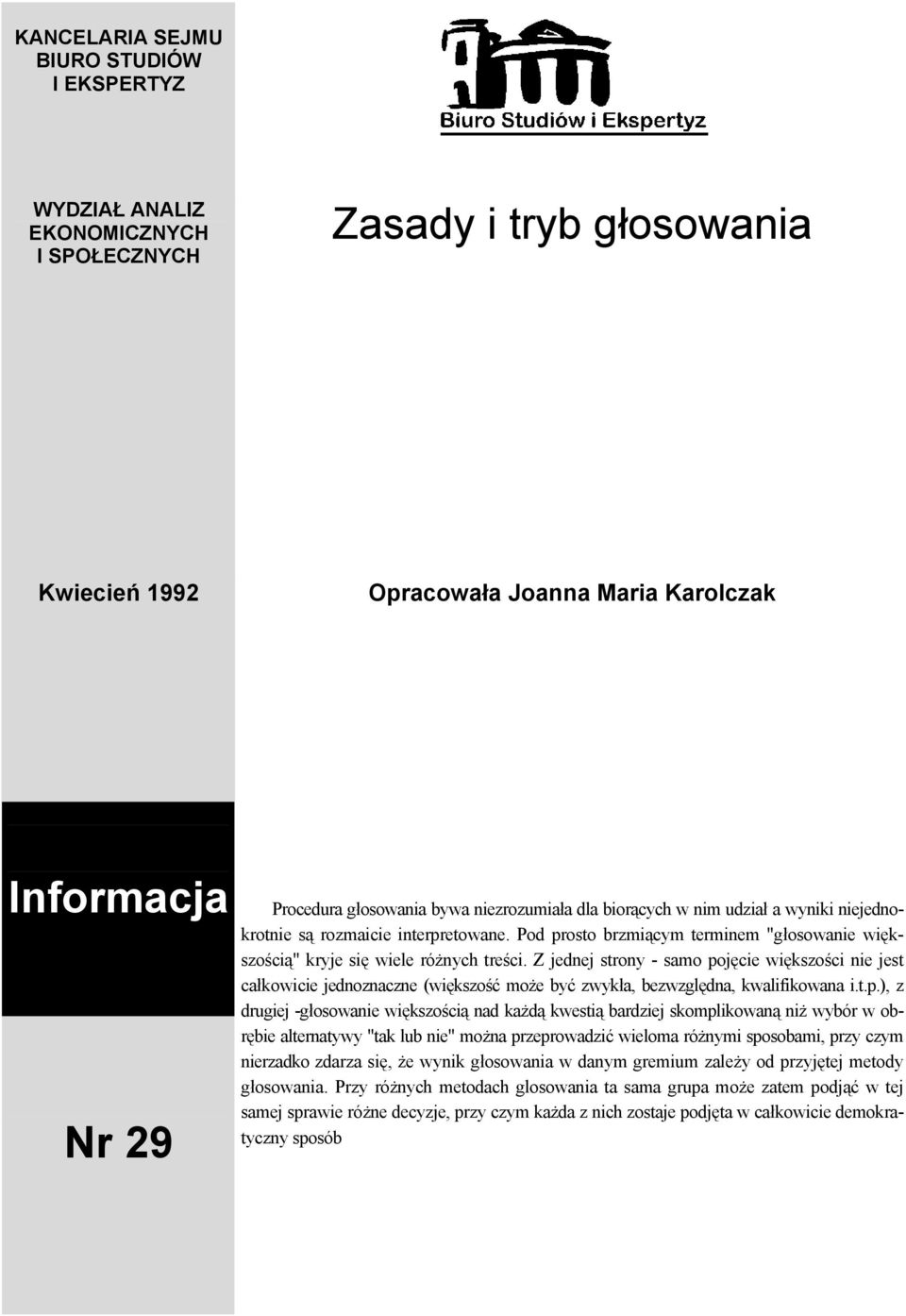 KANCELARIA SEJMU
BIURO STUDIÓW
I EKSPERTYZ

Biuro Studiów i Ekspertyz

WYDZIAŁ ANALIZ
EKONOMICZNYCH
I SPOŁECZNYCH

Zasady i tryb głosowania

Kwiecień 1992

Opracowała Joanna Maria Karolczak

Informacja

Nr 29

Procedura głosowania bywa niezrozumiała dla biorących w nim udział a wyniki niejednokrotnie są rozmaicie interpretowane. Pod prosto brzmiącym terminem "głosowanie większością" kryje się wiele różnych treści. Z jednej strony - samo pojęcie większości nie jest całkowicie jednoznaczne (większość może być zwykła, bezwzględna, kwalifikowana i.t.p.), z drugiej -głosowanie większością nad każdą kwestią bardziej skomplikowaną niż wybór w obrębie alternatywy "tak lub nie" można przeprowadzić wieloma różnymi sposobami, przy czym nierzadko zdarza się, że wynik głosowania w danym gremium zależy od przyjętej metody głosowania. Przy różnych metodach głosowania ta sama grupa może zatem podjąć w tej samej sprawie różne decyzje, przy czym każda z nich zostaje podjęta w całkowicie demokratyczny sposób